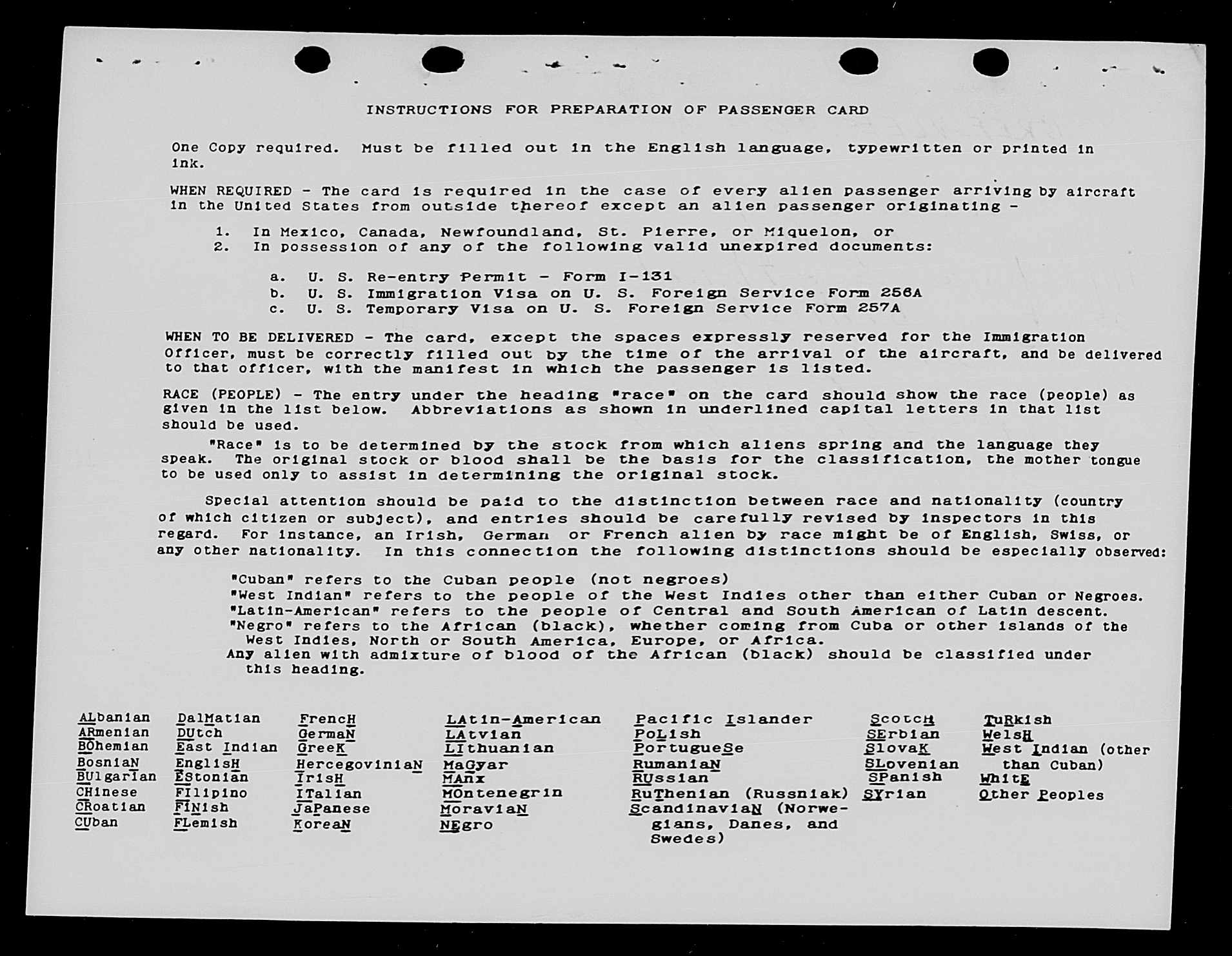 INSTRUCTIONS FOR PREPARATION OF PASSENGER CARD

One Copy required. Must be filled out in the English language, typewritten or printed in ink.

WHEN REQUIRED - The card is required in the case of every alien passenger arriving by aircraft in the United States from outside thereof except an alien passenger originating -

1. In Mexico, Canada, Newfoundland, St. Pierre, or Miquelon, or
2. In possession of any of the following valid unexpired documents:

a. U. S. Re-entry Permit - Form I-131
b. U. S. Immigration Visa on U. S. Foreign Service Form 256A
c. U. S. Temporary Visa on U. S. Foreign Service Form 257A

WHEN TO BE DELIVERED - The card, except the spaces expressly reserved for the Immigration Officer, must be correctly filled out by the time of the arrival of the aircraft, and be delivered to that officer, with the manifest in which the passenger is listed.

RACE (PEOPLE) - The entry under the heading "race" on the card should show the race (people) as given in the list below. Abbreviations as shown in underlined capital letters in that list should be used.

"Race" is to be determined by the stock from which aliens spring and the language they speak. The original stock or blood shall be the basis for the classification, the mother tongue to be used only to assist in determining the original stock.

Special attention should be paid to the distinction between race and nationality (country of which citizen or subject), and entries should be carefully revised by inspectors in this regard. For instance, an Irish, German or French alien by race might be of English, Swiss, or any other nationality. In this connection the following distinctions should be especially observed:

"Cuban" refers to the Cuban people (not negroes)
"West Indian" refers to the people of the West Indies other than either Cuban or Negroes.
"Latin-American" refers to the people of Central and South American of Latin descent.
"Negro" refers to the African (black), whether coming from Cuba or other islands of the West Indies, North or South America, Europe, or Africa.
Any alien with admixture of blood of the African (black) should be classified under this heading.

ALbanian
ARmenian
BOhemian
BosniaN
BUlgarian
CHinese
CRoatian
CUban

DalMatian
DUtch
East Indian
EnglisH
EStonian
FIlipino
FINish
FLemish

FrencH
GermaN
GreeK
HercegoviniaN
IrisH
ITalian
JaPanese
KoreaN

LAtin-American
LAtvian
LIthuanian
MaGyar
MAnx
MOntenegrin
MoraviaN
NEgro

Pacific Islander
PoLish
PortugueSe
RumaniaN
RUssian
RuThenian (Russniak)
ScandinaviaN (Norwegians, Danes, and Swedes)

ScotcH
SErbian
SlovaK
SLovenian
SPanish
SYrian

TuRkish
WelsH
West Indian (other than Cuban)
WhitE
Other Peoples